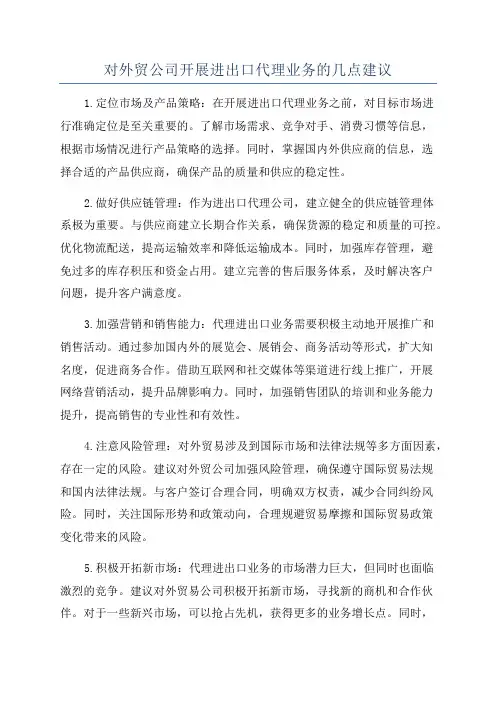 对外贸公司开展进出口代理业务的几点建议

1.定位市场及产品策略：在开展进出口代理业务之前，对目标市场进行准确定位是至关重要的。了解市场需求、竞争对手、消费习惯等信息，根据市场情况进行产品策略的选择。同时，掌握国内外供应商的信息，选择合适的产品供应商，确保产品的质量和供应的稳定性。

2.做好供应链管理：作为进出口代理公司，建立健全的供应链管理体系极为重要。与供应商建立长期合作关系，确保货源的稳定和质量的可控。优化物流配送，提高运输效率和降低运输成本。同时，加强库存管理，避免过多的库存积压和资金占用。建立完善的售后服务体系，及时解决客户问题，提升客户满意度。

3.加强营销和销售能力：代理进出口业务需要积极主动地开展推广和销售活动。通过参加国内外的展览会、展销会、商务活动等形式，扩大知名度，促进商务合作。借助互联网和社交媒体等渠道进行线上推广，开展网络营销活动，提升品牌影响力。同时，加强销售团队的培训和业务能力提升，提高销售的专业性和有效性。

4.注意风险管理：对外贸易涉及到国际市场和法律法规等多方面因素，存在一定的风险。建议对外贸公司加强风险管理，确保遵守国际贸易法规和国内法律法规。与客户签订合理合同，明确双方权责，减少合同纠纷风险。同时，关注国际形势和政策动向，合理规避贸易摩擦和国际贸易政策变化带来的风险。

5.积极开拓新市场：代理进出口业务的市场潜力巨大，但同时也面临激烈的竞争。建议对外贸易公司积极开拓新市场，寻找新的商机和合作伙伴。对于一些新兴市场，可以抢占先机，获得更多的业务增长点。同时，